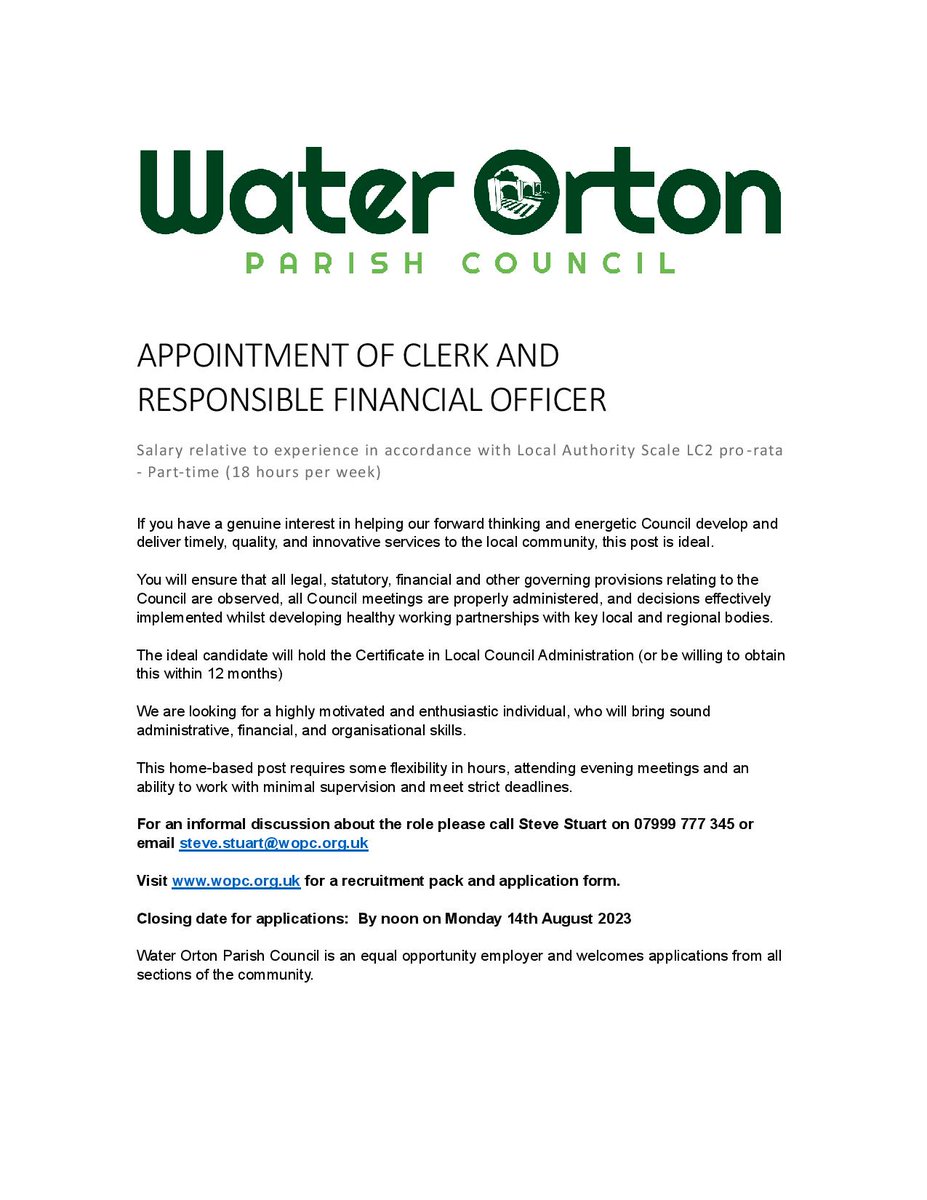 Water Orton
PARISH COUNCIL

APPOINTMENT OF CLERK AND RESPONSIBLE FINANCIAL OFFICER

Salary relative to experience in accordance with Local Authority Scale LC2 pro-rata - Part-time (18 hours per week)

If you have a genuine interest in helping our forward thinking and energetic Council develop and deliver timely, quality, and innovative services to the local community, this post is ideal.

You will ensure that all legal, statutory, financial and other governing provisions relating to the Council are observed, all Council meetings are properly administered, and decisions effectively implemented whilst developing healthy working partnerships with key local and regional bodies.

The ideal candidate will hold the Certificate in Local Council Administration (or be willing to obtain this within 12 months)

We are looking for a highly motivated and enthusiastic individual, who will bring sound administrative, financial, and organisational skills.

This home-based post requires some flexibility in hours, attending evening meetings and an ability to work with minimal supervision and meet strict deadlines.

For an informal discussion about the role please call Steve Stuart on 07999 777 345 or email steve.stuart@wopc.org.uk

Visit www.wopc.org.uk for a recruitment pack and application form.

Closing date for applications: By noon on Monday 14th August 2023

Water Orton Parish Council is an equal opportunity employer and welcomes applications from all sections of the community.